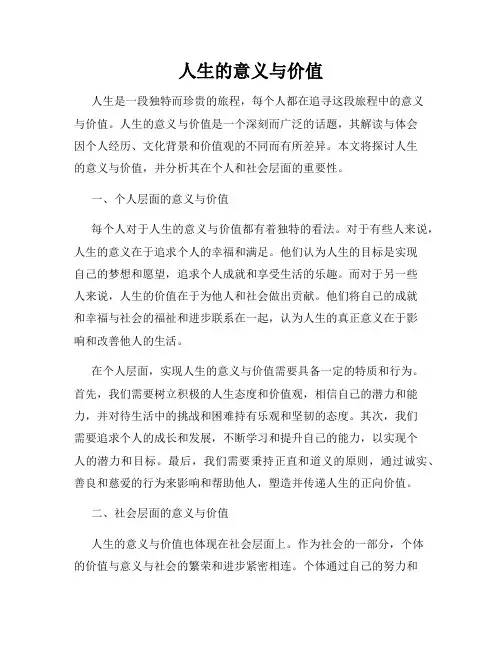 人生的意义与价值

人生是一段独特而珍贵的旅程，每个人都在追寻这段旅程中的意义与价值。人生的意义与价值是一个深刻而广泛的话题，其解读与体会因个人经历、文化背景和价值观的不同而有所差异。本文将探讨人生的意义与价值，并分析其在个人和社会层面的重要性。

一、个人层面的意义与价值

每个人对于人生的意义与价值都有着独特的看法。对于有些人来说，人生的意义在于追求个人的幸福和满足。他们认为人生的目标是实现自己的梦想和愿望，追求个人成就和享受生活的乐趣。而对于另一些人来说，人生的价值在于为他人和社会做出贡献。他们将自己的成就和幸福与社会的福祉和进步联系在一起，认为人生的真正意义在于影响和改善他人的生活。

在个人层面，实现人生的意义与价值需要具备一定的特质和行为。首先，我们需要树立积极的人生态度和价值观，相信自己的潜力和能力，并对待生活中的挑战和困难持有乐观和坚韧的态度。其次，我们需要追求个人的成长和发展，不断学习和提升自己的能力，以实现个人的潜力和目标。最后，我们需要秉持正直和道义的原则，通过诚实、善良和慈爱的行为来影响和帮助他人，塑造并传递人生的正向价值。

二、社会层面的意义与价值

人生的意义与价值也体现在社会层面上。作为社会的一部分，个体的价值与意义与社会的繁荣和进步紧密相连。个体通过自己的努力和